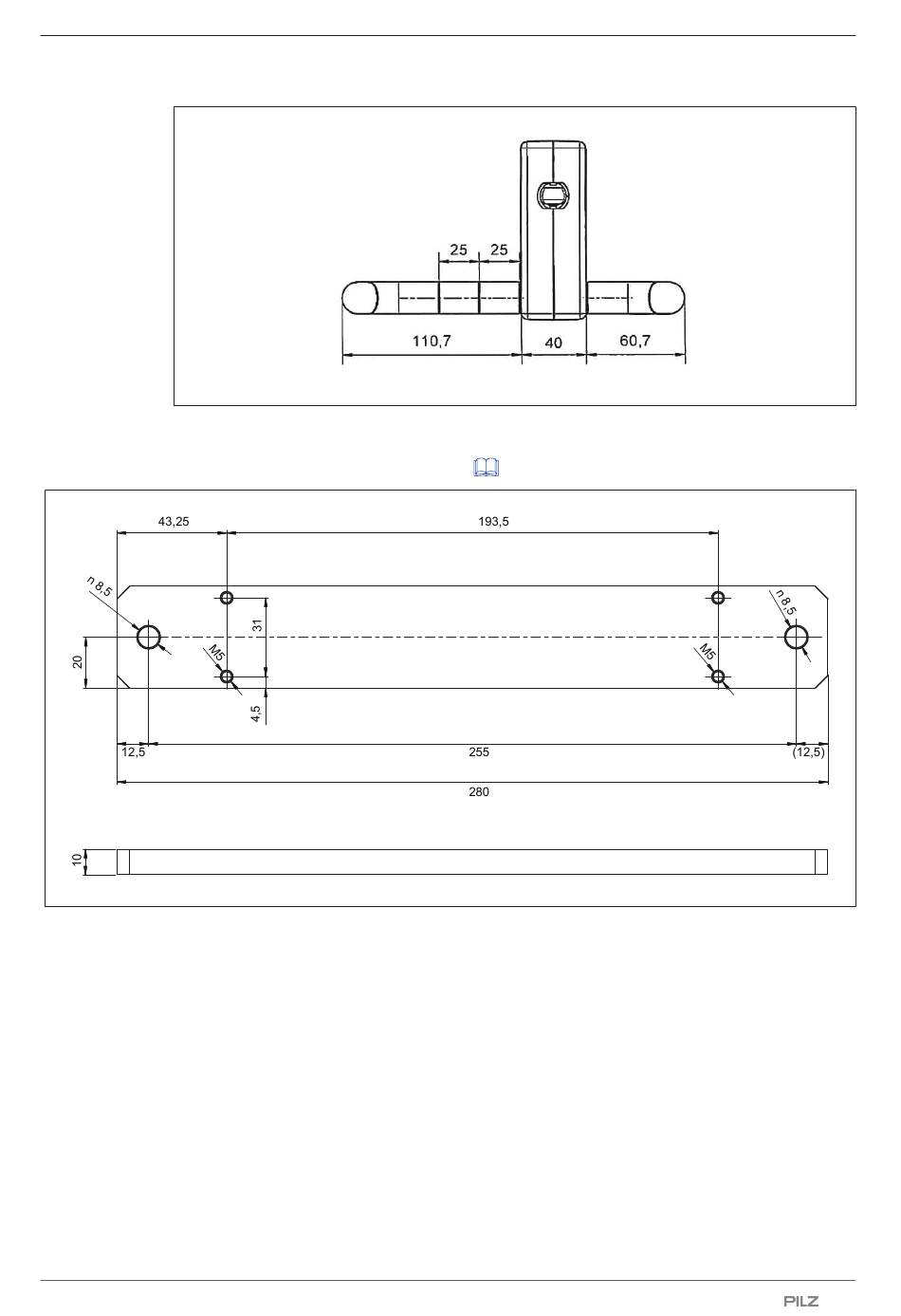 25
25
110,7
40
60,7

43,25
193,5
n 8,5
n 8,5
31
20
M5
M5
4,5
12,5
255
(12,5)
280
10

PILZ